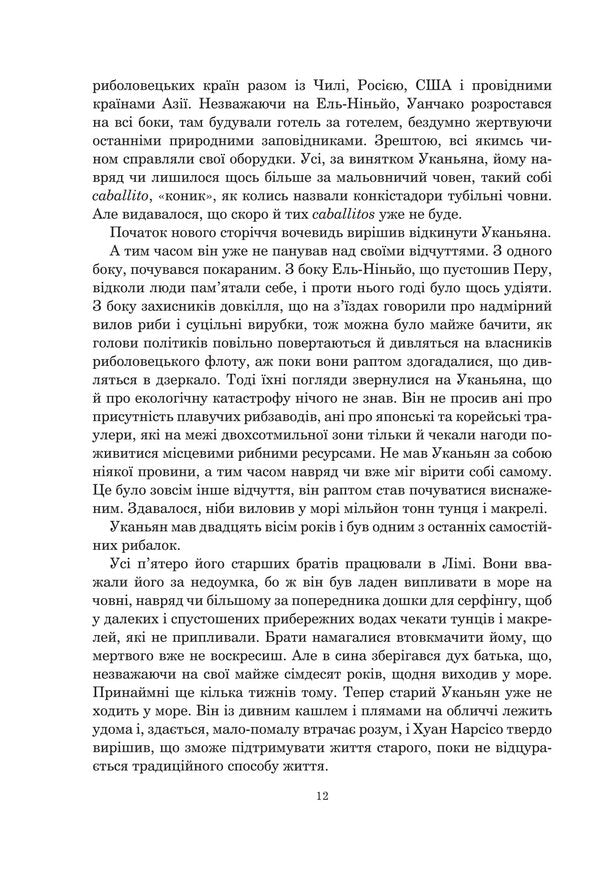 риболовецьких країн разом із Чилі, Росією, США і провідними країнами Азії. Незважаючи на Ель-Ніньйо, Уанчако розростався на всі боки, там будували готель за готелем, бездумно жертвуючи останніми природними заповідниками. Зрештою, всі якимсь чином справляли свої оборудки. Усі, за винятком Уканьяна, йому навряд чи лишилося щось більше за мальовничий човен, такий собі caballito, «коник», як колись назвали конкістадори тубільні човни. Але видавалося, що скоро й тих caballitos уже не буде.

Початок нового сторіччя вочевидь вирішив відкинути Уканьяна.

А тим часом він уже не панував над своїми відчуттями. З одного боку, почувався покараним. З боку Ель-Ніньйо, що пустошив Перу, відколи люди пам'ятали себе, і проти нього годі було щось удіяти. З боку захисників довкілля, що на з'їздах говорили про надмірний вилов риби і суцільні вирубки, тож можна було майже бачити, як голови політиків повільно повертаються й дивляться на власників риболовецького флоту, аж поки вони раптом здогадалися, що дивляться в дзеркало. Тоді їхні погляди звернулися на Уканьяна, що й про екологічну катастрофу нічого не знав. Він не просив ані про присутність плавучих рибзаводів, ані про японські та корейські траулери, які на межі двохсотмильної зони тільки й чекали нагоди поживитися місцевими рибними ресурсами. Не мав Уканьян за собою ніякої провини, а тим часом навряд чи вже міг вірити собі самому. Це було зовсім інше відчуття, він раптом став почуватися виснаженим. Здавалося, ніби виловив у морі мільйон тонн тунця і макрелі.

Уканьян мав двадцять вісім років і був одним з останніх самостійних рибалок.

Усі п'ятеро його старших братів працювали в Лімі. Вони вважали його за недоумка, бо ж він був ладен випливати в море на човні, навряд чи більшому за попередника дошки для серфінгу, щоб у далеких і спустошених прибережних водах чекати тунців і макрелей, які не припливали. Брати намагалися втовкмачити йому, що мертвого вже не воскресиш. Але в сина зберігався дух батька, що, незважаючи на свої майже сімдесят років, щодня виходив у море. Принаймні ще кілька тижнів тому. Тепер старий Уканьян уже не ходить у море. Він із дивним кашлем і плямами на обличчі лежить удома і, здається, мало-помалу втрачає розум, і Хуан Нарсісо твердо вирішив, що зможе підтримувати життя старого, поки не відцурається традиційного способу життя.

12